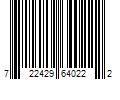 7 22429 64022 2